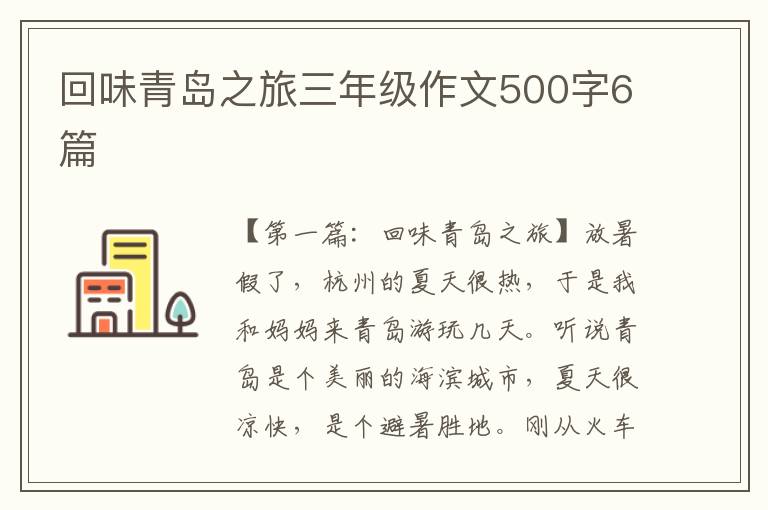 回味青岛之旅三年级作文500字6篇

【第一篇：回味青岛之旅】放暑假了，杭州的夏天很热，于是我和妈妈来青岛游玩几天。听说青岛是个美丽的海滨城市，夏天很凉快，是个避暑胜地。刚从火车